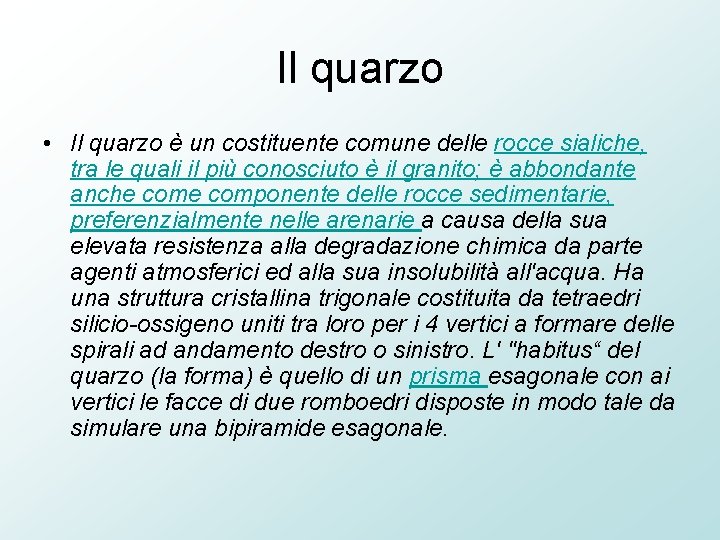 Il quarzo

• Il quarzo è un costituente comune delle rocce sialiche, tra le quali il più conosciuto è il granito; è abbondante anche come componente delle rocce sedimentarie, preferenzialmente nelle arenarie a causa della sua elevata resistenza alla degradazione chimica da parte agenti atmosferici ed alla sua insolubilità all'acqua. Ha una struttura cristallina trigonale costituita da tetraedri silicio-ossigeno uniti tra loro per i 4 vertici a formare delle spirali ad andamento destro o sinistro. L' "habitus“ del quarzo (la forma) è quello di un prisma esagonale con ai vertici le facce di due romboedri disposte in modo tale da simulare una bipiramide esagonale.